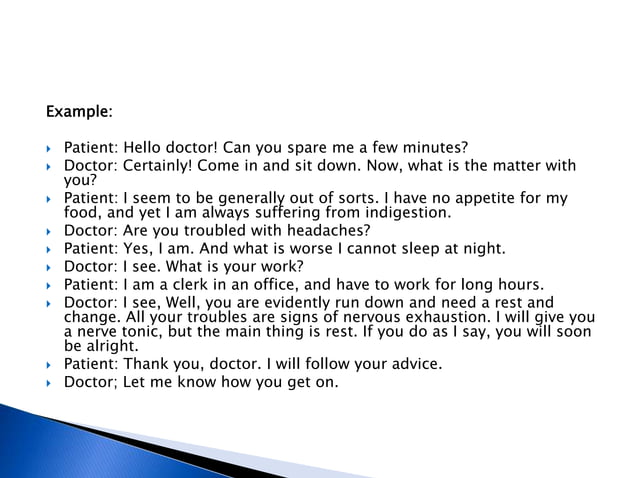 Example:

Patient: Hello doctor! Can you spare me a few minutes?

Doctor: Certainly! Come in and sit down. Now, what is the matter with you?

Patient: I seem to be generally out of sorts. I have no appetite for my food, and yet I am always suffering from indigestion.

Doctor: Are you troubled with headaches?

Patient: Yes, I am. And what is worse I cannot sleep at night.

Doctor: I see. What is your work?

Patient: I am a clerk in an office, and have to work for long hours.

Doctor: I see, Well, you are evidently run down and need a rest and change. All your troubles are signs of nervous exhaustion. I will give you a nerve tonic, but the main thing is rest. If you do as I say, you will soon be alright.

Patient: Thank you, doctor. I will follow your advice.

Doctor; Let me know how you get on.